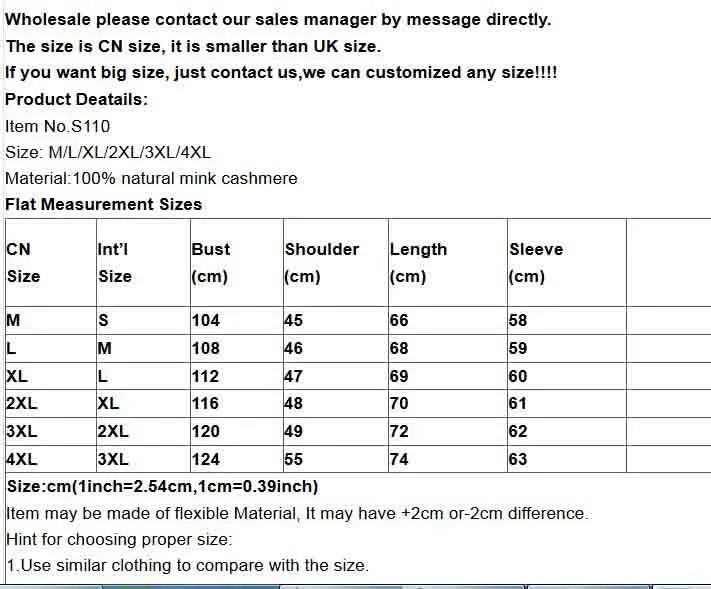 Wholesale please contact our sales manager by message directly.
The size is CN size, it is smaller than UK size.
If you want big size, just contact us,we can customized any size!!!!
Product Deatails:
Item No.S110
Size: M/L/XL/2XL/3XL/4XL
Material:100% natural mink cashmere
Flat Measurement Sizes

| CN Size | Int'l Size | Bust (cm) | Shoulder (cm) | Length (cm) | Sleeve (cm) | |
|---|---|---|---|---|---|---|
| M | S | 104 | 45 | 66 | 58 | |
| L | M | 108 | 46 | 68 | 59 | |
| XL | L | 112 | 47 | 69 | 60 | |
| 2XL | XL | 116 | 48 | 70 | 61 | |
| 3XL | 2XL | 120 | 49 | 72 | 62 | |
| 4XL | 3XL | 124 | 55 | 74 | 63 | |

Size:cm(1inch=2.54cm,1cm=0.39inch)
Item may be made of flexible Material, It may have +2cm or-2cm difference.
Hint for choosing proper size:
1.Use similar clothing to compare with the size.